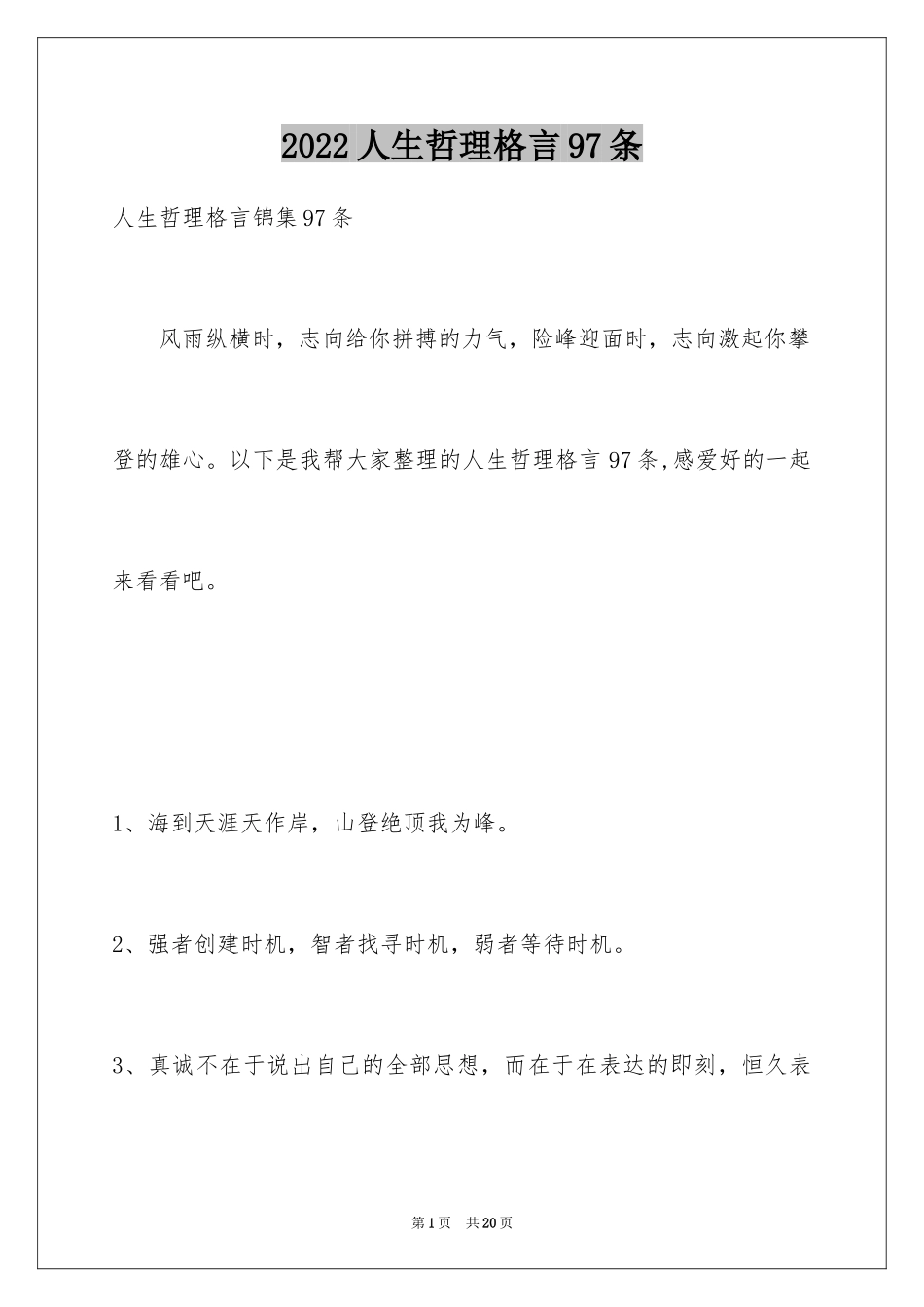 2022人生哲理格言97条

人生哲理格言锦集97条

风雨纵横时，志向给你拼搏的力气，险峰迎面时，志向激起你攀登的雄心。以下是我帮大家整理的人生哲理格言97条,感爱好的一起来看看吧。

1、海到天涯天作岸，山登绝顶我为峰。

2、强者创建时机，智者找寻时机，弱者等待时机。

3、真诚不在于说出自己的全部思想，而在于在表达的即刻，恒久表

第1页 共20页